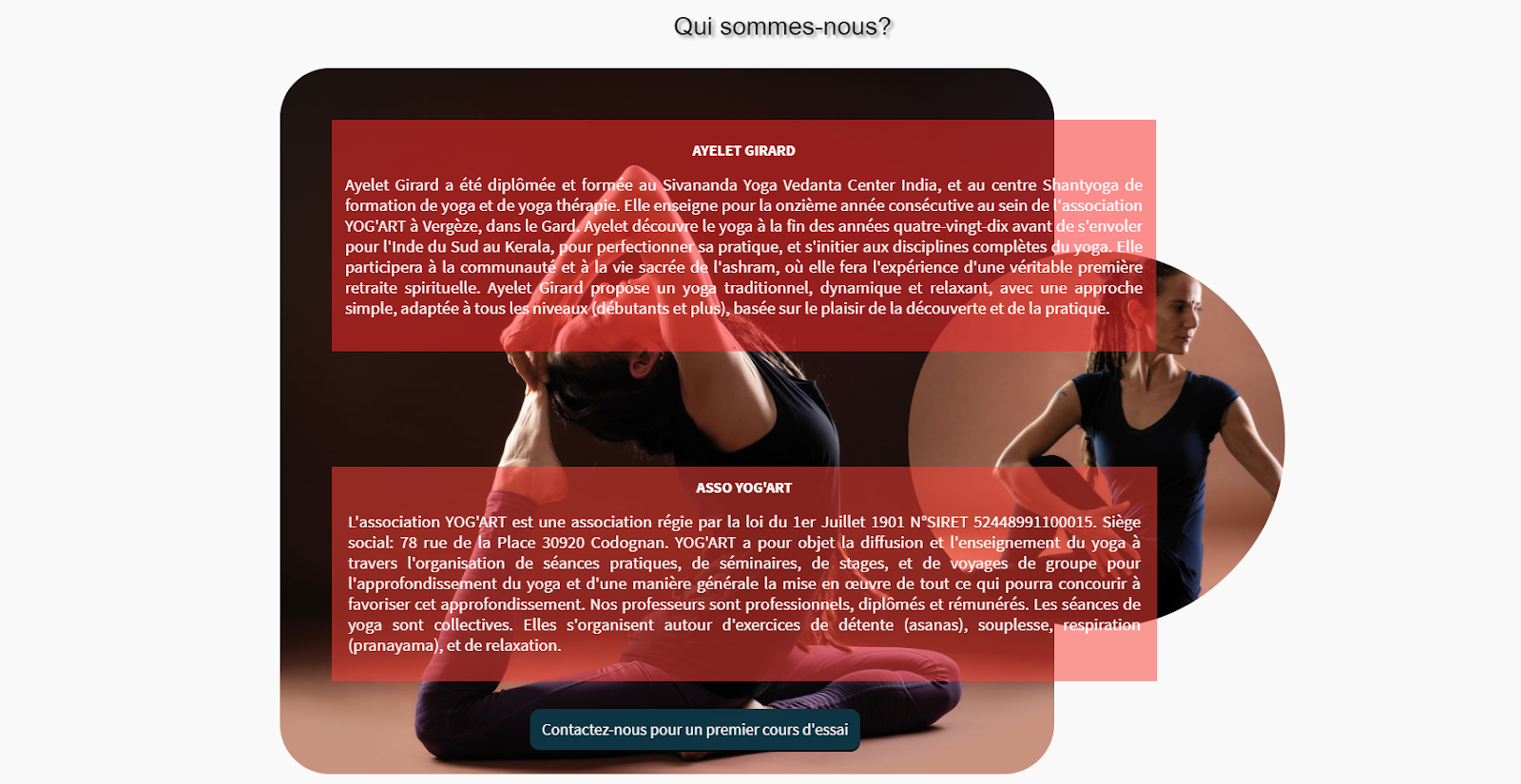 Qui sommes-nous?

AYELET GIRARD

Ayelet Girard a été diplômée et formée au Sivananda Yoga Vedanta Center India, et au centre Shantyoga de formation de yoga et de yoga thérapie. Elle enseigne pour la onzième année consécutive au sein de l'association YOG'ART à Vergèze, dans le Gard. Ayelet découvre le yoga à la fin des années quatre-vingt-dix avant de s'envoler pour l'Inde du Sud au Kerala, pour perfectionner sa pratique, et s'initier aux disciplines complètes du yoga. Elle participera à la communauté et à la vie sacrée de l'ashram, où elle fera l'expérience d'une véritable première retraite spirituelle. Ayelet Girard propose un yoga traditionnel, dynamique et relaxant, avec une approche simple, adaptée à tous les niveaux (débutants et plus), basée sur le plaisir de la découverte et de la pratique.

ASSO YOG'ART

L'association YOG'ART est une association régie par la loi du 1er Juillet 1901 N°SIRET 52448991100015. Siège social: 78 rue de la Place 30920 Codognan. YOG'ART a pour objet la diffusion et l'enseignement du yoga à travers l'organisation de séances pratiques, de séminaires, de stages, et de voyages de groupe pour l'approfondissement du yoga et d'une manière générale la mise en œuvre de tout ce qui pourra concourir à favoriser cet approfondissement. Nos professeurs sont professionnels, diplômés et rémunérés. Les séances de yoga sont collectives. Elles s'organisent autour d'exercices de détente (asanas), souplesse, respiration (pranayama), et de relaxation.

Contactez-nous pour un premier cours d'essai